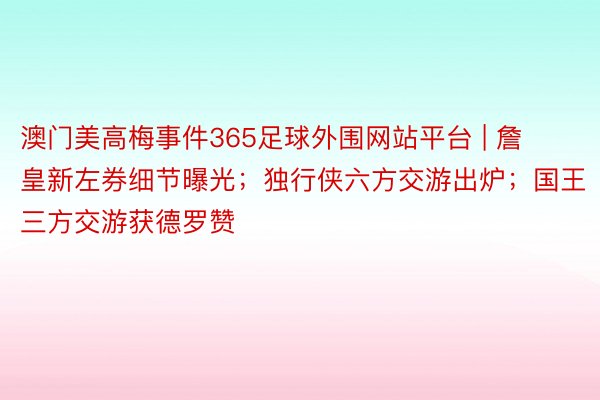 澳门美高梅事件365足球外围网站平台 | 詹皇新左券细节曝光；独行侠六方交游出炉；国王三方交游获德罗赞